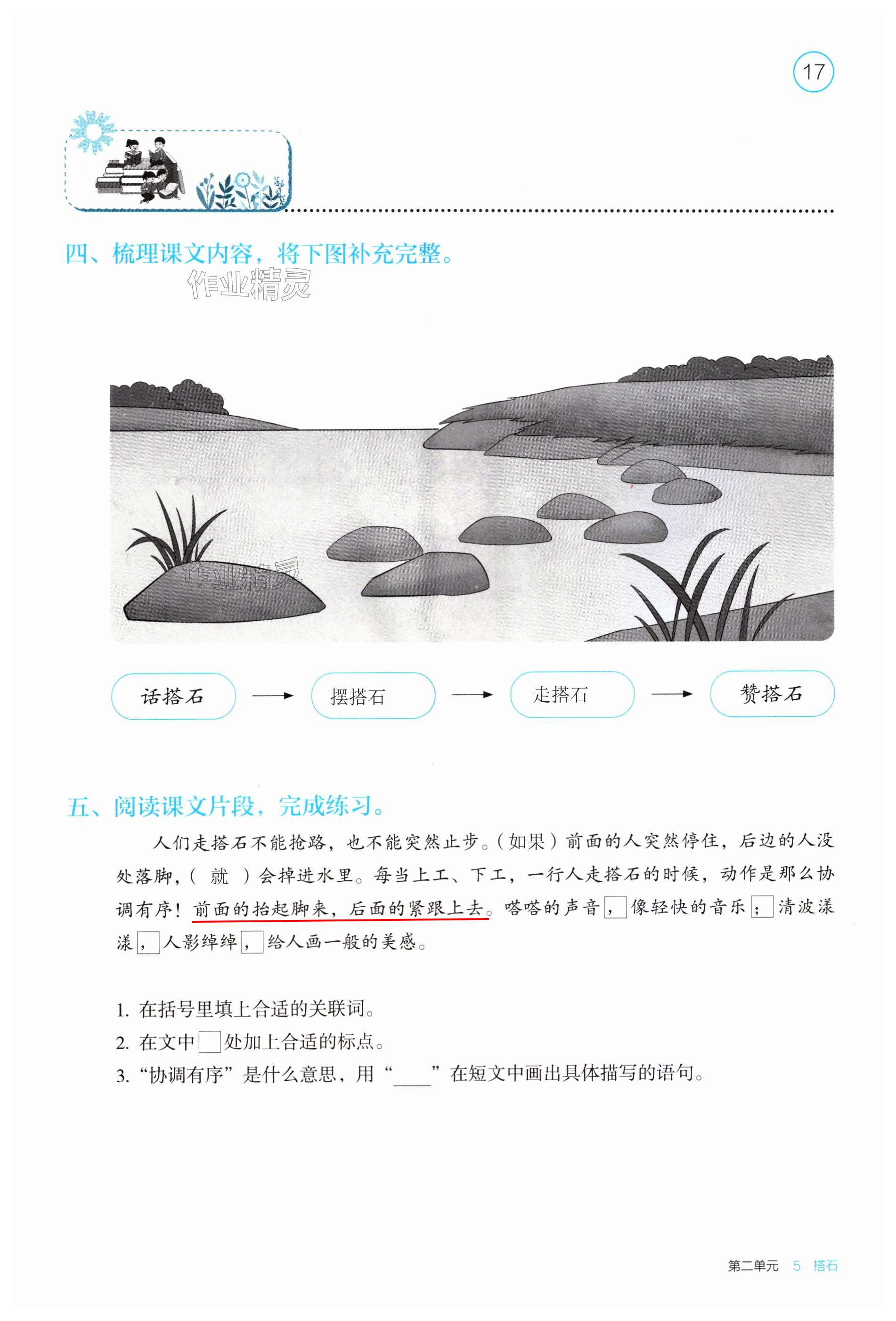 17

四、梳理课文内容，将下图补充完整。

作业精灵

作业精灵

话搭石 → 摆搭石 → 走搭石 → 赞搭石

五、阅读课文片段，完成练习。

人们走搭石不能抢路，也不能突然止步。（如果）前面的人突然停住，后边的人没处落脚，（ 就 ）会掉进水里。每当上工、下工，一行人走搭石的时候，动作是那么协调有序！前面的抬起脚来，后面的紧跟上去。嗒嗒的声音，像轻快的音乐；清波漾漾，人影绰绰，给人画一般的美感。

1. 在括号里填上合适的关联词。
2. 在文中□处加上合适的标点。
3. “协调有序”是什么意思，用“____”在短文中画出具体描写的语句。

第二单元 5 搭石